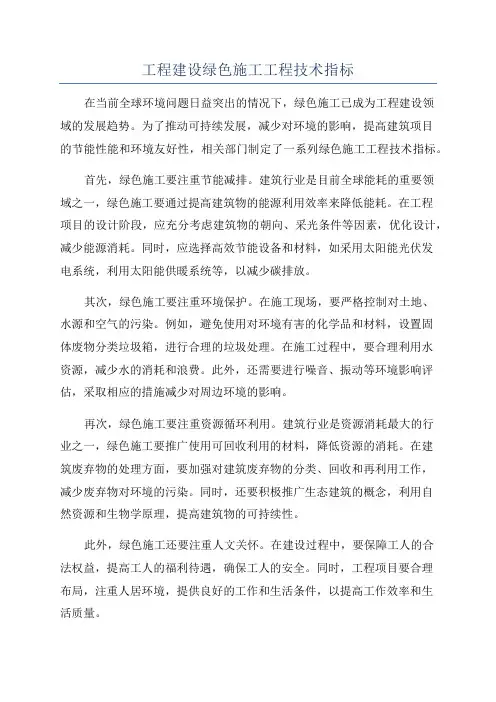 工程建设绿色施工工程技术指标

在当前全球环境问题日益突出的情况下，绿色施工已成为工程建设领域的发展趋势。为了推动可持续发展，减少对环境的影响，提高建筑项目的节能性能和环境友好性，相关部门制定了一系列绿色施工工程技术指标。

首先，绿色施工要注重节能减排。建筑行业是目前全球能耗的重要领域之一，绿色施工要通过提高建筑物的能源利用效率来降低能耗。在工程项目的设计阶段，应充分考虑建筑物的朝向、采光条件等因素，优化设计，减少能源消耗。同时，应选择高效节能设备和材料，如采用太阳能光伏发电系统，利用太阳能供暖系统等，以减少碳排放。

其次，绿色施工要注重环境保护。在施工现场，要严格控制对土地、水源和空气的污染。例如，避免使用对环境有害的化学品和材料，设置固体废物分类垃圾箱，进行合理的垃圾处理。在施工过程中，要合理利用水资源，减少水的消耗和浪费。此外，还需要进行噪音、振动等环境影响评估，采取相应的措施减少对周边环境的影响。

再次，绿色施工要注重资源循环利用。建筑行业是资源消耗最大的行业之一，绿色施工要推广使用可回收利用的材料，降低资源的消耗。在建筑废弃物的处理方面，要加强对建筑废弃物的分类、回收和再利用工作，减少废弃物对环境的污染。同时，还要积极推广生态建筑的概念，利用自然资源和生物学原理，提高建筑物的可持续性。

此外，绿色施工还要注重人文关怀。在建设过程中，要保障工人的合法权益，提高工人的福利待遇，确保工人的安全。同时，工程项目要合理布局，注重人居环境，提供良好的工作和生活条件，以提高工作效率和生活质量。